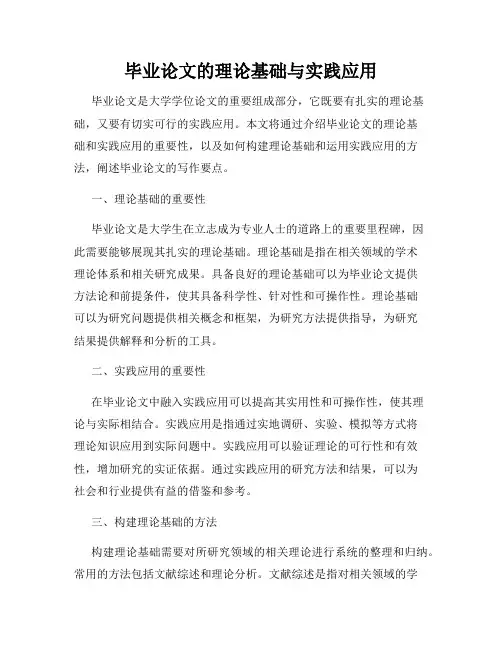 毕业论文的理论基础与实践应用

毕业论文是大学学位论文的重要组成部分，它既要有扎实的理论基础，又要有切实可行的实践应用。本文将通过介绍毕业论文的理论基础和实践应用的重要性，以及如何构建理论基础和运用实践应用的方法，阐述毕业论文的写作要点。

一、理论基础的重要性

毕业论文是大学生在立志成为专业人士的道路上的重要里程碑，因此需要能够展现其扎实的理论基础。理论基础是指在相关领域的学术理论体系和相关研究成果。具备良好的理论基础可以为毕业论文提供方法论和前提条件，使其具备科学性、针对性和可操作性。理论基础可以为研究问题提供相关概念和框架，为研究方法提供指导，为研究结果提供解释和分析的工具。

二、实践应用的重要性

在毕业论文中融入实践应用可以提高其实用性和可操作性，使其理论与实际相结合。实践应用是指通过实地调研、实验、模拟等方式将理论知识应用到实际问题中。实践应用可以验证理论的可行性和有效性，增加研究的实证依据。通过实践应用的研究方法和结果，可以为社会和行业提供有益的借鉴和参考。

三、构建理论基础的方法

构建理论基础需要对所研究领域的相关理论进行系统的整理和归纳。常用的方法包括文献综述和理论分析。文献综述是指对相关领域的学